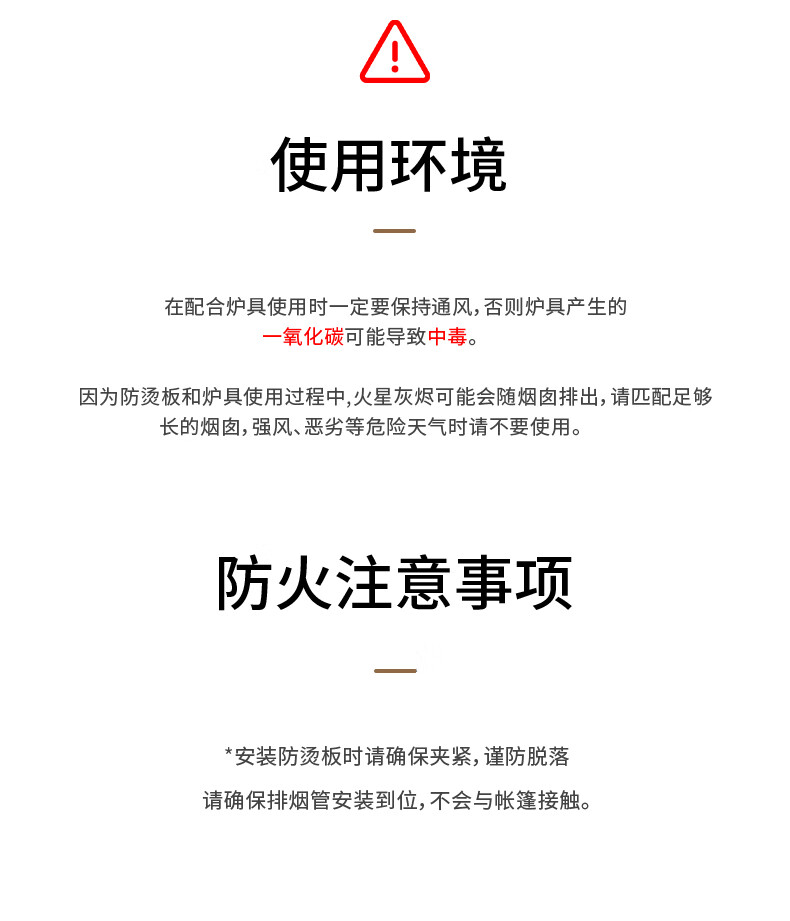 使用环境

在配合炉具使用时一定要保持通风,否则炉具产生的一氧化碳可能导致中毒。

因为防烫板和炉具使用过程中,火星灰烬可能会随烟囱排出,请匹配足够长的烟囱,强风、恶劣等危险天气时请不要使用。

防火注意事项

*安装防烫板时请确保夹紧,谨防脱落

请确保排烟管安装到位,不会与帐篷接触。